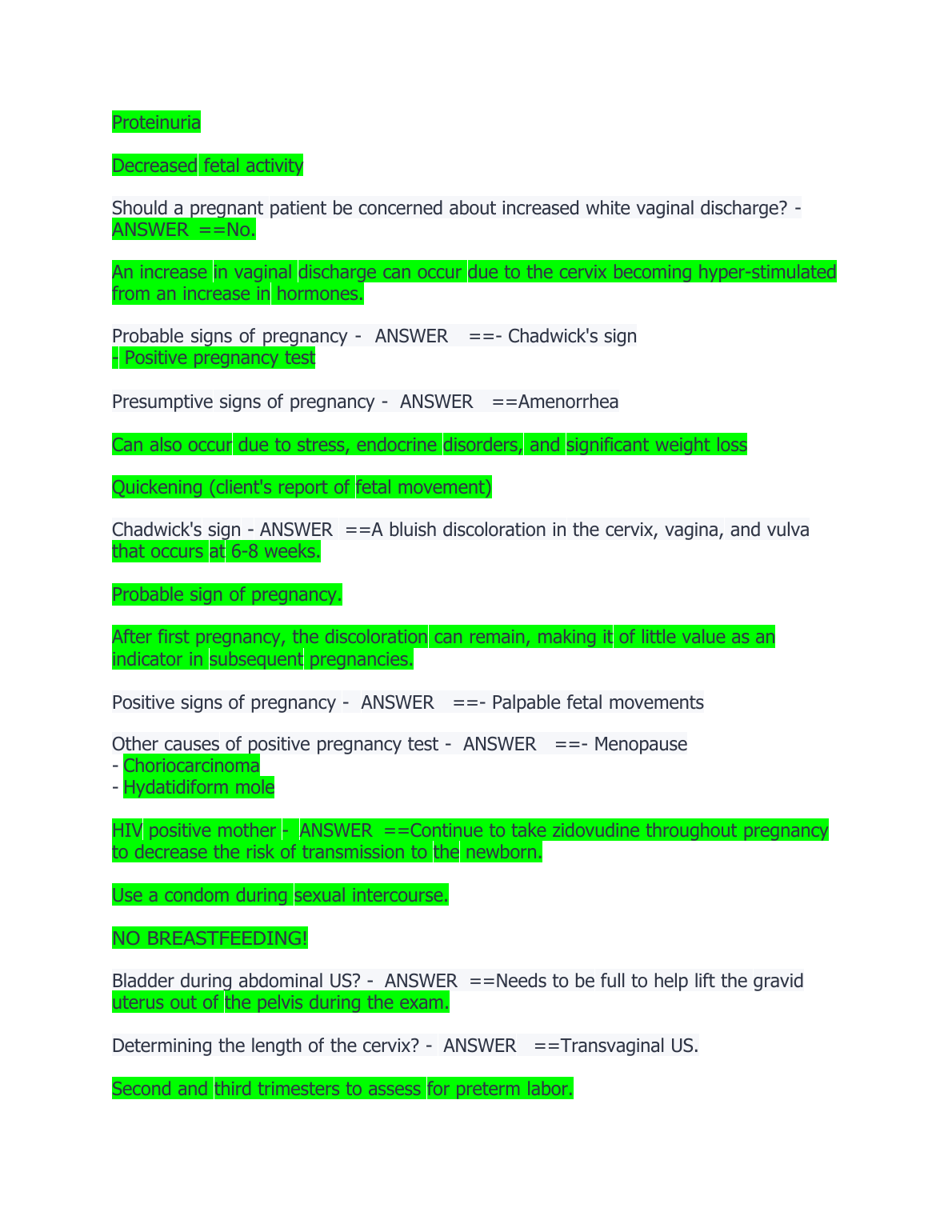 Proteinuria

Decreased fetal activity

Should a pregnant patient be concerned about increased white vaginal discharge? - ANSWER ==No.

An increase in vaginal discharge can occur due to the cervix becoming hyper-stimulated from an increase in hormones.

Probable signs of pregnancy - ANSWER ==- Chadwick's sign
- Positive pregnancy test

Presumptive signs of pregnancy - ANSWER ==Amenorrhea

Can also occur due to stress, endocrine disorders, and significant weight loss

Quickening (client's report of fetal movement)

Chadwick's sign - ANSWER ==A bluish discoloration in the cervix, vagina, and vulva that occurs at 6-8 weeks.

Probable sign of pregnancy.

After first pregnancy, the discoloration can remain, making it of little value as an indicator in subsequent pregnancies.

Positive signs of pregnancy - ANSWER ==- Palpable fetal movements

Other causes of positive pregnancy test - ANSWER ==- Menopause
- Choriocarcinoma
- Hydatidiform mole

HIV positive mother - ANSWER ==Continue to take zidovudine throughout pregnancy to decrease the risk of transmission to the newborn.

Use a condom during sexual intercourse.

NO BREASTFEEDING!

Bladder during abdominal US? - ANSWER ==Needs to be full to help lift the gravid uterus out of the pelvis during the exam.

Determining the length of the cervix? - ANSWER ==Transvaginal US.

Second and third trimesters to assess for preterm labor.